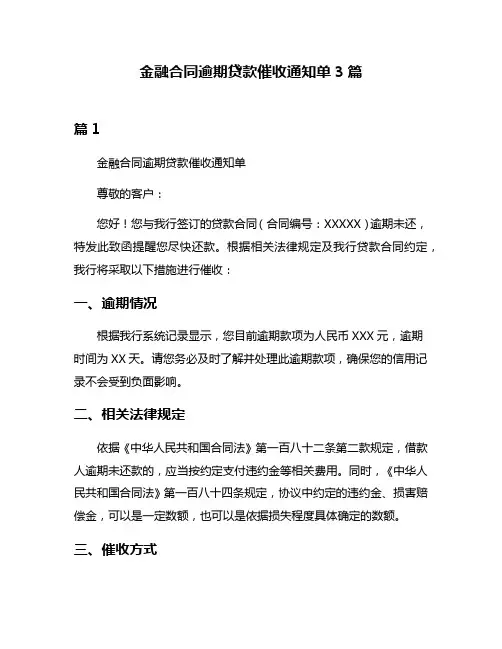 金融合同逾期贷款催收通知单 3 篇

篇 1

金融合同逾期贷款催收通知单

尊敬的客户：

您好！您与我行签订的贷款合同（合同编号：XXXXX）逾期未还，特发此致函提醒您尽快还款。根据相关法律规定及我行贷款合同约定，我行将采取以下措施进行催收：

一、逾期情况

根据我行系统记录显示，您目前逾期款项为人民币 XXX 元，逾期时间为 XX 天。请您务必及时了解并处理此逾期款项，确保您的信用记录不会受到负面影响。

二、相关法律规定

依据《中华人民共和国合同法》第一百八十二条第二款规定，借款人逾期未还款的，应当按约定支付违约金等相关费用。同时，《中华人民共和国合同法》第一百八十四条规定，协议中约定的违约金、损害赔偿金，可以是一定数额，也可以是依据损失程度具体确定的数额。

三、催收方式